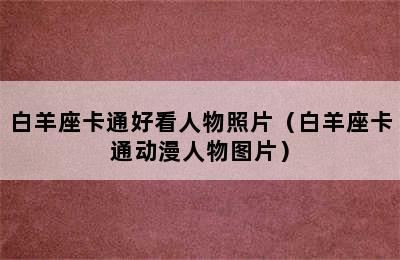 白羊座卡通好看人物照片（白羊座卡通动漫人物图片）